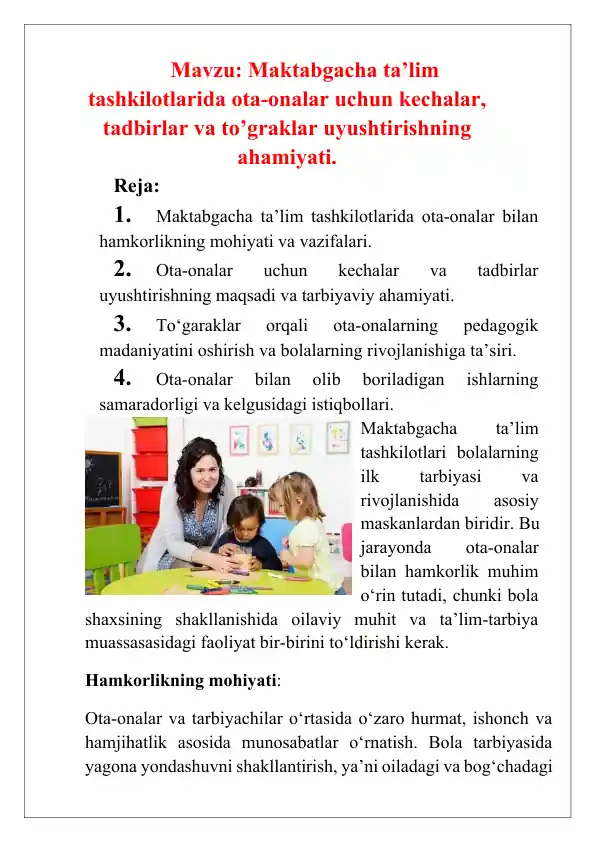 Mavzu: Maktabgacha ta’lim tashkilotlarida ota-onalar uchun kechalar, tadbirlar va to’graklar uyushtirishning ahamiyati.

Reja:

1. Maktabgacha ta’lim tashkilotlarida ota-onalar bilan hamkorlikning mohiyati va vazifalari.

2. Ota-onalar uchun kechalar va tadbirlar uyushtirishning maqsadi va tarbiyaviy ahamiyati.

3. To‘garaklar orqali ota-onalarning pedagogik madaniyatini oshirish va bolalarning rivojlanishiga ta’siri.

4. Ota-onalar bilan olib boriladigan ishlarning samaradorligi va kelgusidagi istiqbollari.

Maktabgacha ta’lim tashkilotlari bolalarning ilk tarbiyasi va rivojlanishida asosiy maskanlardan biridir. Bu jarayonda ota-onalar bilan hamkorlik muhim o‘rin tutadi, chunki bola shaxsining shakllanishida oilaviy muhit va ta’lim-tarbiya muassasasidagi faoliyat bir-birini to‘ldirishi kerak.

Hamkorlikning mohiyati:

Ota-onalar va tarbiyachilar o‘rtasida o‘zaro hurmat, ishonch va hamjihatlik asosida munosabatlar o‘rnatish. Bola tarbiyasida yagona yondashuvni shakllantirish, ya’ni oiladagi va bog‘chadagi